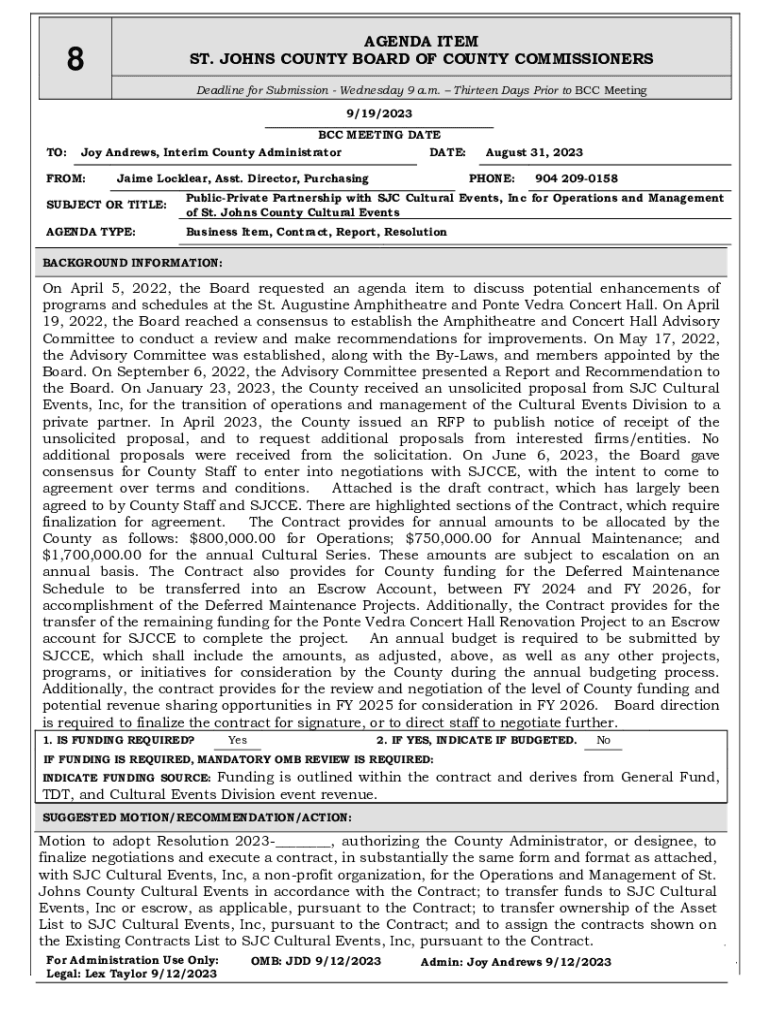 8

AGENDA ITEM
ST. JOHNS COUNTY BOARD OF COUNTY COMMISSIONERS

Deadline for Submission - Wednesday 9 a.m. – Thirteen Days Prior to BCC Meeting

9/19/2023

BCC MEETING DATE

TO: Joy Andrews, Interim County Administrator DATE: August 31, 2023

FROM: Jaime Locklear, Asst. Director, Purchasing PHONE: 904 209-0158

SUBJECT OR TITLE: Public-Private Partnership with SJC Cultural Events, Inc for Operations and Management of St. Johns County Cultural Events

AGENDA TYPE: Business Item, Contract, Report, Resolution

BACKGROUND INFORMATION:

On April 5, 2022, the Board requested an agenda item to discuss potential enhancements of programs and schedules at the St. Augustine Amphitheatre and Ponte Vedra Concert Hall. On April 19, 2022, the Board reached a consensus to establish the Amphitheatre and Concert Hall Advisory Committee to conduct a review and make recommendations for improvements. On May 17, 2022, the Advisory Committee was established, along with the By-Laws, and members appointed by the Board. On September 6, 2022, the Advisory Committee presented a Report and Recommendation to the Board. On January 23, 2023, the County received an unsolicited proposal from SJC Cultural Events, Inc, for the transition of operations and management of the Cultural Events Division to a private partner. In April 2023, the County issued an RFP to publish notice of receipt of the unsolicited proposal, and to request additional proposals from interested firms/entities. No additional proposals were received from the solicitation. On June 6, 2023, the Board gave consensus for County Staff to enter into negotiations with SJCCE, with the intent to come to agreement over terms and conditions. Attached is the draft contract, which has largely been agreed to by County Staff and SJCCE. There are highlighted sections of the Contract, which require finalization for agreement. The Contract provides for annual amounts to be allocated by the County as follows: $800,000.00 for Operations; $750,000.00 for Annual Maintenance; and $1,700,000.00 for the annual Cultural Series. These amounts are subject to escalation on an annual basis. The Contract also provides for County funding for the Deferred Maintenance Schedule to be transferred into an Escrow Account, between FY 2024 and FY 2026, for accomplishment of the Deferred Maintenance Projects. Additionally, the Contract provides for the transfer of the remaining funding for the Ponte Vedra Concert Hall Renovation Project to an Escrow account for SJCCE to complete the project. An annual budget is required to be submitted by SJCCE, which shall include the amounts, as adjusted, above, as well as any other projects, programs, or initiatives for consideration by the County during the annual budgeting process. Additionally, the contract provides for the review and negotiation of the level of County funding and potential revenue sharing opportunities in FY 2025 for consideration in FY 2026. Board direction is required to finalize the contract for signature, or to direct staff to negotiate further.

1. IS FUNDING REQUIRED? Yes 2. IF YES, INDICATE IF BUDGETED. No

IF FUNDING IS REQUIRED, MANDATORY OMB REVIEW IS REQUIRED:

INDICATE FUNDING SOURCE: Funding is outlined within the contract and derives from General Fund, TDT, and Cultural Events Division event revenue.

SUGGESTED MOTION/RECOMMENDATION/ACTION:

Motion to adopt Resolution 2023-________, authorizing the County Administrator, or designee, to finalize negotiations and execute a contract, in substantially the same form and format as attached, with SJC Cultural Events, Inc, a non-profit organization, for the Operations and Management of St. Johns County Cultural Events in accordance with the Contract; to transfer funds to SJC Cultural Events, Inc or escrow, as applicable, pursuant to the Contract; to transfer ownership of the Asset List to SJC Cultural Events, Inc, pursuant to the Contract; and to assign the contracts shown on the Existing Contracts List to SJC Cultural Events, Inc, pursuant to the Contract.

For Administration Use Only: OMB: JDD 9/12/2023 Admin: Joy Andrews 9/12/2023
Legal: Lex Taylor 9/12/2023